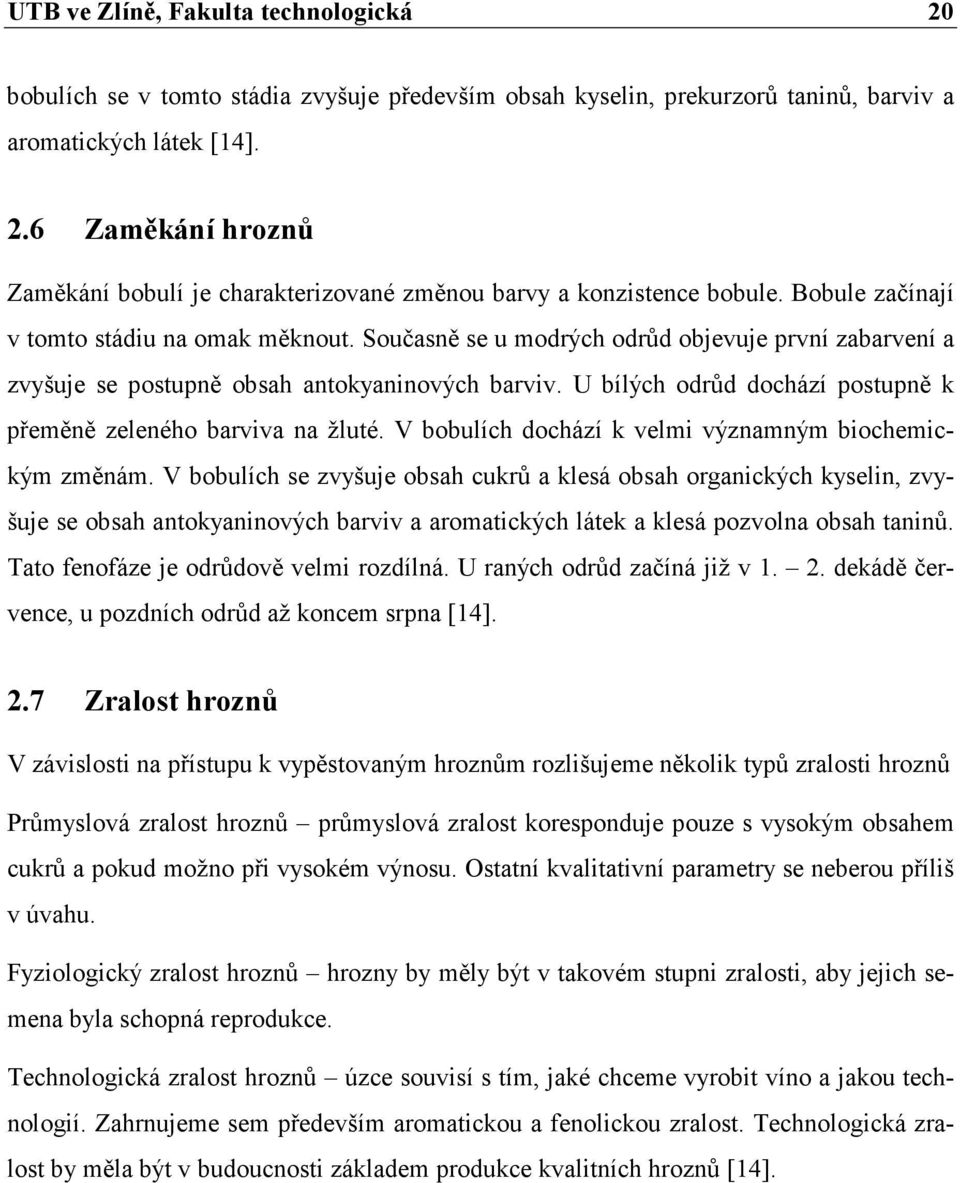 UTB ve Zlíně, Fakulta technologická 20

bobulích se v tomto stádia zvyšuje především obsah kyselin, prekurzorů taninů, barviv a aromatických látek [14].

2.6 Zaměkání hroznů

Zaměkání bobulí je charakterizované změnou barvy a konzistence bobule. Bobule začínají v tomto stádiu na omak měknout. Současně se u modrých odrůd objevuje první zabarvení a zvyšuje se postupně obsah antokyaninových barviv. U bílých odrůd dochází postupně k přeměně zeleného barviva na žluté. V bobulích dochází k velmi významným biochemickým změnám. V bobulích se zvyšuje obsah cukrů a klesá obsah organických kyselin, zvyšuje se obsah antokyaninových barviv a aromatických látek a klesá pozvolna obsah taninů. Tato fenofáze je odrůdově velmi rozdílná. U raných odrůd začíná již v 1. – 2. dekádě července, u pozdních odrůd až koncem srpna [14].

2.7 Zralost hroznů

V závislosti na přístupu k vypěstovaným hroznům rozlišujeme několik typů zralosti hroznů

Průmyslová zralost hroznů – průmyslová zralost koresponduje pouze s vysokým obsahem cukrů a pokud možno při vysokém výnosu. Ostatní kvalitativní parametry se neberou příliš v úvahu.

Fyziologický zralost hroznů – hrozny by měly být v takovém stupni zralosti, aby jejich semena byla schopná reprodukce.

Technologická zralost hroznů – úzce souvisí s tím, jaké chceme vyrobit víno a jakou technologií. Zahrnujeme sem především aromatickou a fenolickou zralost. Technologická zralost by měla být v budoucnosti základem produkce kvalitních hroznů [14].